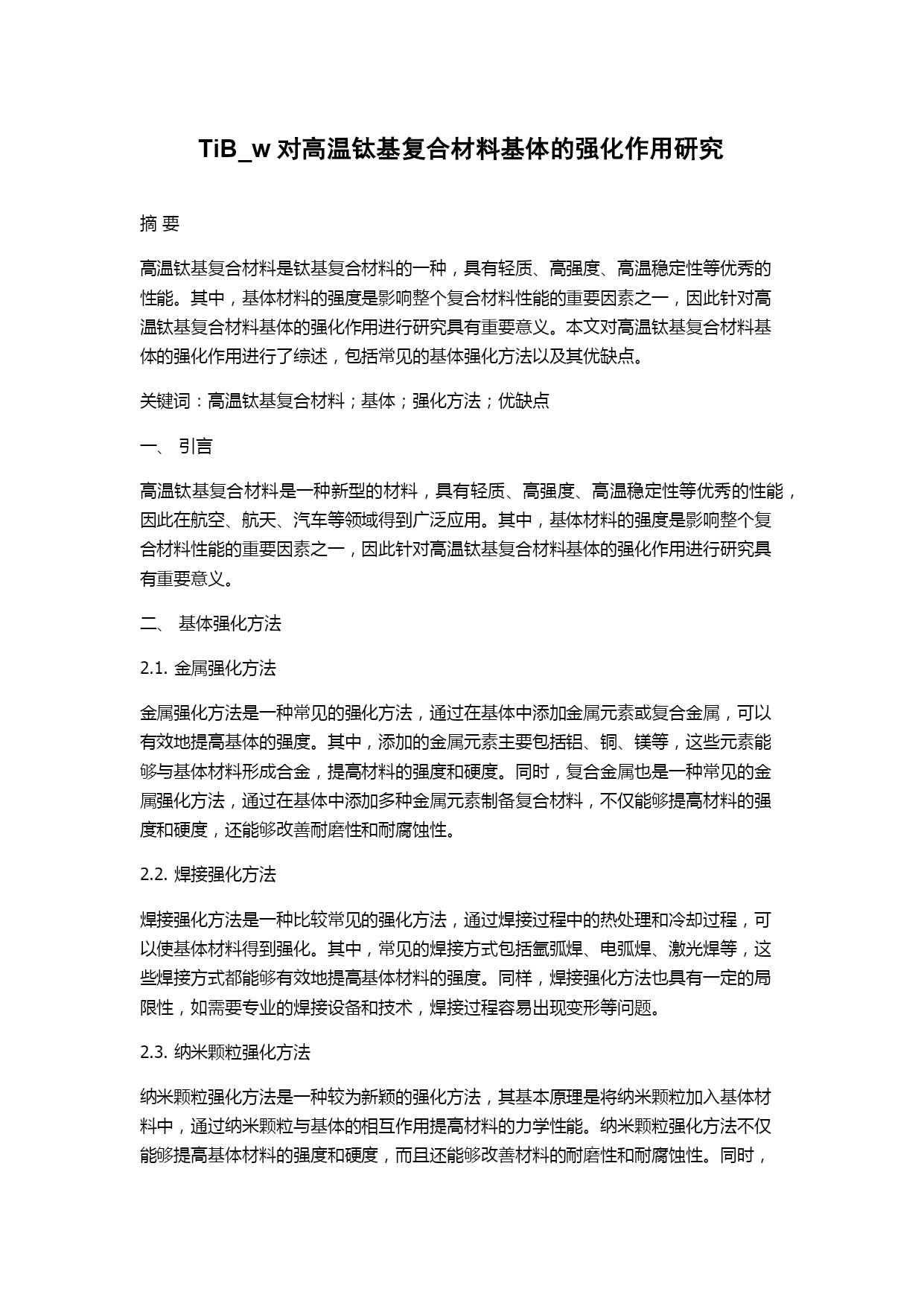 TiB_w 对高温钛基复合材料基体的强化作用研究

摘 要

高温钛基复合材料是钛基复合材料的一种，具有轻质、高强度、高温稳定性等优秀的性能。其中，基体材料的强度是影响整个复合材料性能的重要因素之一，因此针对高温钛基复合材料基体的强化作用进行研究具有重要意义。本文对高温钛基复合材料基体的强化作用进行了综述，包括常见的基体强化方法以及其优缺点。

关键词：高温钛基复合材料；基体；强化方法；优缺点

一、 引言

高温钛基复合材料是一种新型的材料，具有轻质、高强度、高温稳定性等优秀的性能，因此在航空、航天、汽车等领域得到广泛应用。其中，基体材料的强度是影响整个复合材料性能的重要因素之一，因此针对高温钛基复合材料基体的强化作用进行研究具有重要意义。

二、 基体强化方法

2.1. 金属强化方法

金属强化方法是一种常见的强化方法，通过在基体中添加金属元素或复合金属，可以有效地提高基体的强度。其中，添加的金属元素主要包括铝、铜、镁等，这些元素能够与基体材料形成合金，提高材料的强度和硬度。同时，复合金属也是一种常见的金属强化方法，通过在基体中添加多种金属元素制备复合材料，不仅能够提高材料的强度和硬度，还能够改善耐磨性和耐腐蚀性。

2.2. 焊接强化方法

焊接强化方法是一种比较常见的强化方法，通过焊接过程中的热处理和冷却过程，可以使基体材料得到强化。其中，常见的焊接方式包括氩弧焊、电弧焊、激光焊等，这些焊接方式都能够有效地提高基体材料的强度。同样，焊接强化方法也具有一定的局限性，如需要专业的焊接设备和技术，焊接过程容易出现变形等问题。

2.3. 纳米颗粒强化方法

纳米颗粒强化方法是一种较为新颖的强化方法，其基本原理是将纳米颗粒加入基体材料中，通过纳米颗粒与基体的相互作用提高材料的力学性能。纳米颗粒强化方法不仅能够提高基体材料的强度和硬度，而且还能够改善材料的耐磨性和耐腐蚀性。同时，